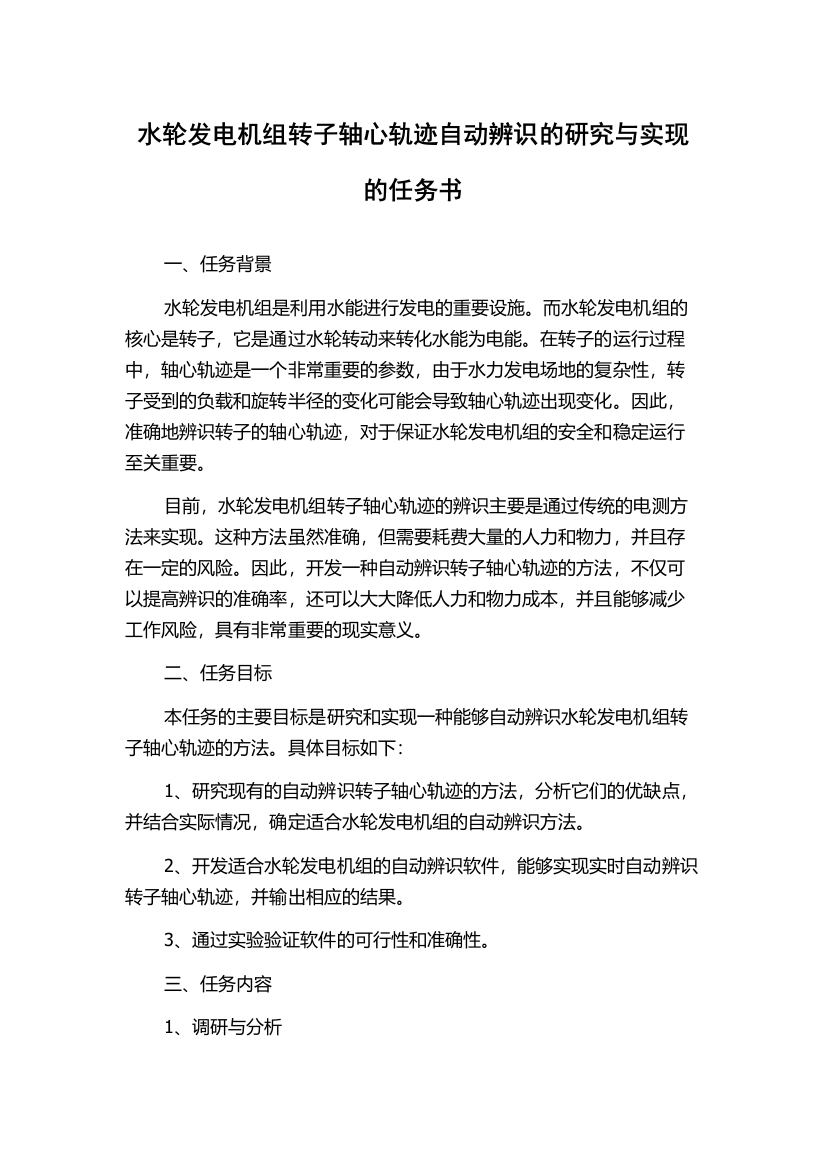 水轮发电机组转子轴心轨迹自动辨识的研究与实现的任务书

一、任务背景

水轮发电机组是利用水能进行发电的重要设施。而水轮发电机组的核心是转子，它是通过水轮转动来转化水能为电能。在转子的运行过程中，轴心轨迹是一个非常重要的参数，由于水力发电场地的复杂性，转子受到的负载和旋转半径的变化可能会导致轴心轨迹出现变化。因此，准确地辨识转子的轴心轨迹，对于保证水轮发电机组的安全和稳定运行至关重要。

目前，水轮发电机组转子轴心轨迹的辨识主要是通过传统的电测方法来实现。这种方法虽然准确，但需要耗费大量的人力和物力，并且存在一定的风险。因此，开发一种自动辨识转子轴心轨迹的方法，不仅可以提高辨识的准确率，还可以大大降低人力和物力成本，并且能够减少工作风险，具有非常重要的现实意义。

二、任务目标

本任务的主要目标是研究和实现一种能够自动辨识水轮发电机组转子轴心轨迹的方法。具体目标如下：

1、研究现有的自动辨识转子轴心轨迹的方法，分析它们的优缺点，并结合实际情况，确定适合水轮发电机组的自动辨识方法。

2、开发适合水轮发电机组的自动辨识软件，能够实现实时自动辨识转子轴心轨迹，并输出相应的结果。

3、通过实验验证软件的可行性和准确性。

三、任务内容

1、调研与分析